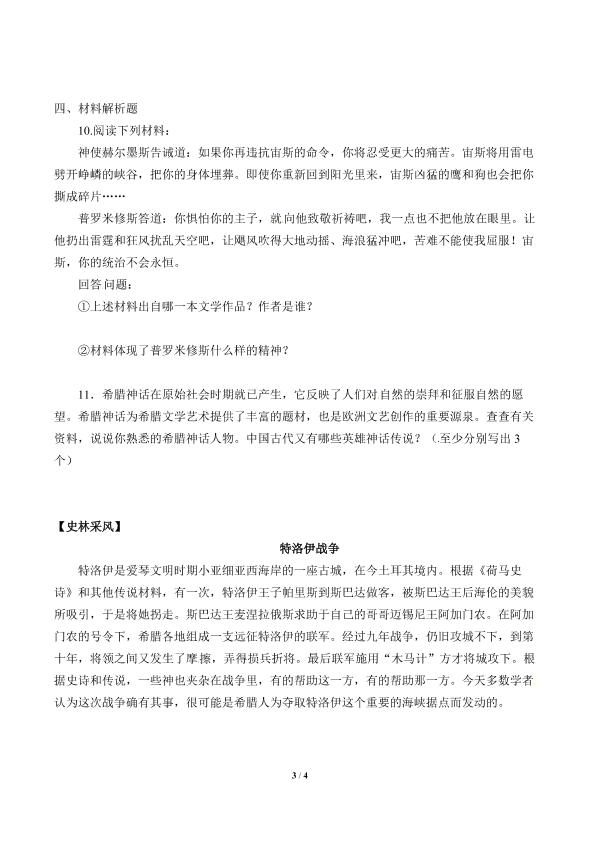 四、材料解析题

10.阅读下列材料：

神使赫尔墨斯告诫道：如果你再违抗宙斯的命令，你将忍受更大的痛苦。宙斯将用雷电劈开峥嵘的峡谷，把你的身体埋葬。即使你重新回到阳光里来，宙斯凶猛的鹰和狗也会把你撕成碎片……

普罗米修斯答道：你惧怕你的主子，就向他致敬祈祷吧，我一点也不把他放在眼里。让他扔出雷霆和狂风扰乱天空吧，让飓风吹得大地动摇、海浪猛冲吧，苦难不能使我屈服！宙斯，你的统治不会永恒。

回答问题：

①上述材料出自哪一本文学作品？作者是谁？

②材料体现了普罗米修斯什么样的精神？

11．希腊神话在原始社会时期就已产生，它反映了人们对自然的崇拜和征服自然的愿望。希腊神话为希腊文学艺术提供了丰富的题材，也是欧洲文艺创作的重要源泉。查查有关资料，说说你熟悉的希腊神话人物。中国古代又有哪些英雄神话传说？（至少分别写出 3 个）

【史林采风】

特洛伊战争

特洛伊是爱琴文明时期小亚细亚西海岸的一座古城，在今土耳其境内。根据《荷马史诗》和其他传说材料，有一次，特洛伊王子帕里斯到斯巴达做客，被斯巴达王后海伦的美貌所吸引，于是将她拐走。斯巴达王麦涅拉俄斯求助于自己的哥哥迈锡尼王阿加门农。在阿加门农的号令下，希腊各地组成一支远征特洛伊的联军。经过九年战争，仍旧攻城不下，到第十年，将领之间又发生了摩擦，弄得损兵折将。最后联军施用“木马计”方才将城攻下。根据史诗和传说，一些神也夹杂在战争里，有的帮助这一方，有的帮助那一方。今天多数学者认为这次战争确有其事，很可能是希腊人为夺取特洛伊这个重要的海峡据点而发动的。

3 / 4